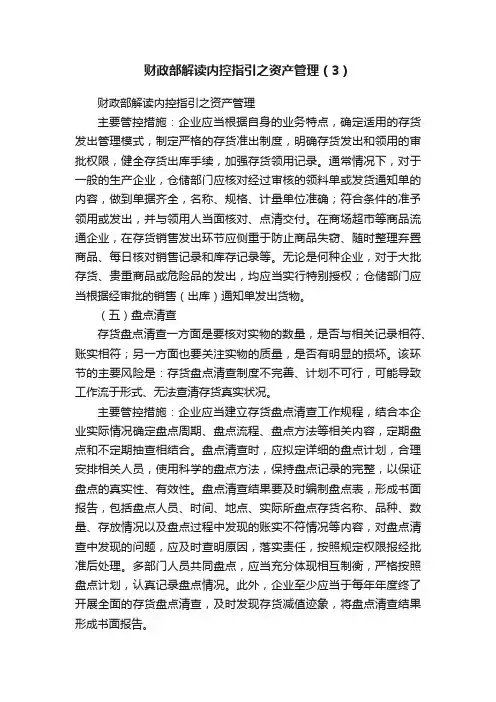 财政部解读内控指引之资产管理（3）

财政部解读内控指引之资产管理

主要管控措施：企业应当根据自身的业务特点，确定适用的存货发出管理模式，制定严格的存货准出制度，明确存货发出和领用的审批权限，健全存货出库手续，加强存货领用记录。通常情况下，对于一般的生产企业，仓储部门应核对经过审核的领料单或发货通知单的内容，做到单据齐全，名称、规格、计量单位准确；符合条件的准予领用或发出，并与领用人当面核对、点清交付。在商场超市等商品流通企业，在存货销售发出环节应侧重于防止商品失窃、随时整理弃置商品、每日核对销售记录和库存记录等。无论是何种企业，对于大批存货、贵重商品或危险品的发出，均应当实行特别授权；仓储部门应当根据经审批的销售（出库）通知单发出货物。

（五）盘点清查

存货盘点清查一方面是要核对实物的数量，是否与相关记录相符、账实相符；另一方面也要关注实物的质量，是否有明显的损坏。该环节的主要风险是：存货盘点清查制度不完善、计划不可行，可能导致工作流于形式、无法查清存货真实状况。

主要管控措施：企业应当建立存货盘点清查工作规程，结合本企业实际情况确定盘点周期、盘点流程、盘点方法等相关内容，定期盘点和不定期抽查相结合。盘点清查时，应拟定详细的盘点计划，合理安排相关人员，使用科学的盘点方法，保持盘点记录的完整，以保证盘点的真实性、有效性。盘点清查结果要及时编制盘点表，形成书面报告，包括盘点人员、时间、地点、实际所盘点存货名称、品种、数量、存放情况以及盘点过程中发现的账实不符情况等内容，对盘点清查中发现的问题，应及时查明原因，落实责任，按照规定权限报经批准后处理。多部门人员共同盘点，应当充分体现相互制衡，严格按照盘点计划，认真记录盘点情况。此外，企业至少应当于每年年度终了开展全面的存货盘点清查，及时发现存货减值迹象，将盘点清查结果形成书面报告。